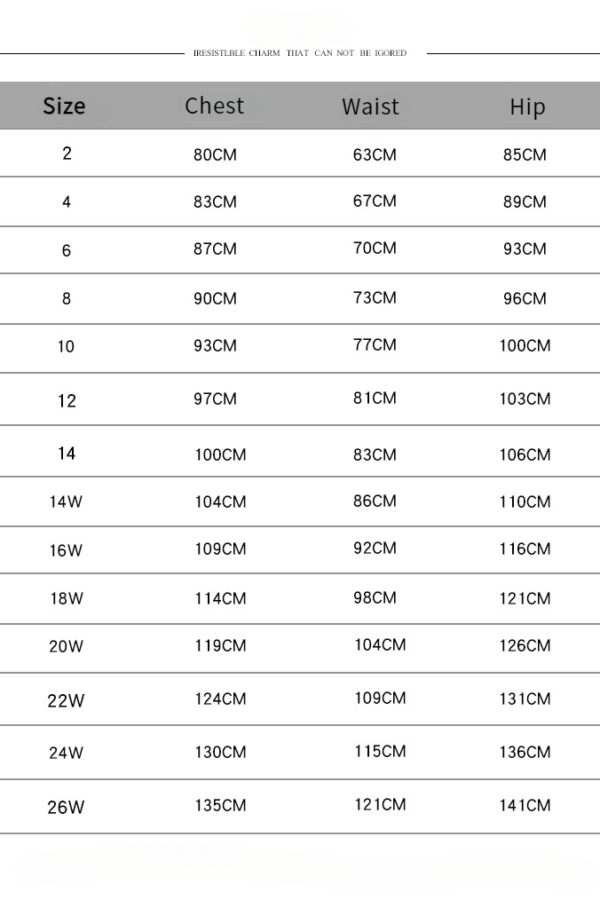 IRESISTLBLE CHARM THAT CAN NOT BE IGORED

| Size | Chest | Waist | Hip |
|---|---|---|---|
| 2 | 80CM | 63CM | 85CM |
| 4 | 83CM | 67CM | 89CM |
| 6 | 87CM | 70CM | 93CM |
| 8 | 90CM | 73CM | 96CM |
| 10 | 93CM | 77CM | 100CM |
| 12 | 97CM | 81CM | 103CM |
| 14 | 100CM | 83CM | 106CM |
| 14W | 104CM | 86CM | 110CM |
| 16W | 109CM | 92CM | 116CM |
| 18W | 114CM | 98CM | 121CM |
| 20W | 119CM | 104CM | 126CM |
| 22W | 124CM | 109CM | 131CM |
| 24W | 130CM | 115CM | 136CM |
| 26W | 135CM | 121CM | 141CM |